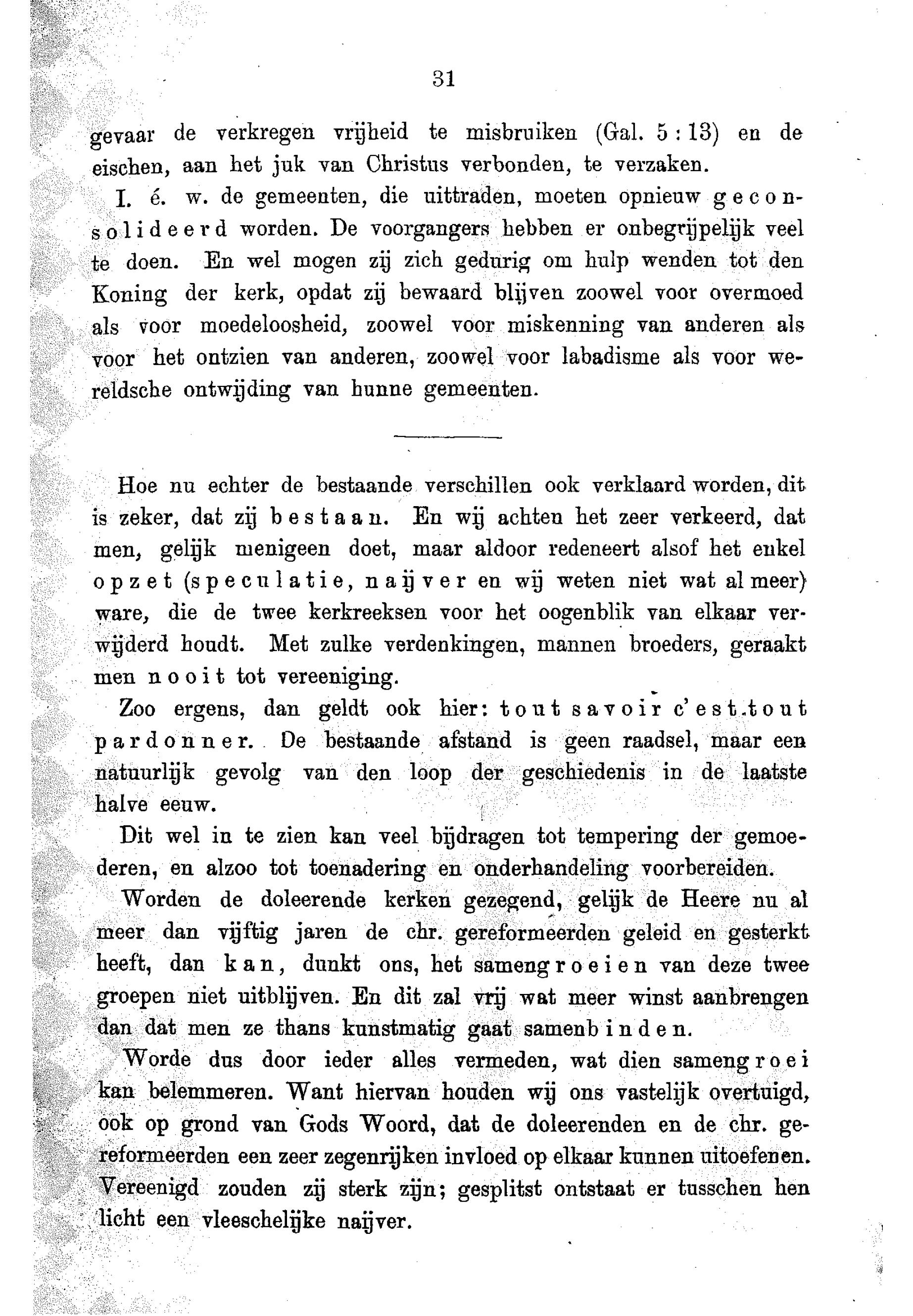 31

gevaar de verkregen vrijheid te misbruiken (Gal. 5 : 13) en de eischen, aan het juk van Christus verbonden, te verzaken.

I. é. w. de gemeenten, die uittraden, moeten opnieuw geconsolideerd worden. De voorgangers hebben er onbegrijpelijk veel te doen. En wel mogen zij zich gedurig om hulp wenden tot den Koning der kerk, opdat zij bewaard blijven zoowel voor overmoed als voor moedeloosheid, zoowel voor miskenning van anderen als voor het ontzien van anderen, zoowel voor labadisme als voor wereldsche ontwijding van hunne gemeenten.

Hoe nu echter de bestaande verschillen ook verklaard worden, dit is zeker, dat zij bestaan. En wij achten het zeer verkeerd, dat men, gelijk menigeen doet, maar aldoor redeneert alsof het enkel opzet (speculatie, naijver en wij weten niet wat al meer) ware, die de twee kerkreeksen voor het oogenblik van elkaar verwijderd houdt. Met zulke verdenkingen, mannen broeders, geraakt men nooit tot vereeniging.

Zoo ergens, dan geldt ook hier: tout savoir c'est tout pardonner. De bestaande afstand is geen raadsel, maar een natuurlijk gevolg van den loop der geschiedenis in de laatste halve eeuw.

Dit wel in te zien kan veel bijdragen tot tempering der gemoederen, en alzoo tot toenadering en onderhandeling voorbereiden.

Worden de doleerende kerken gezegend, gelijk de Heere nu al meer dan vijftig jaren de chr. gereformeerden geleid en gesterkt heeft, dan kan, dunkt ons, het samengroeien van deze twee groepen niet uitblijven. En dit zal vrij wat meer winst aanbrengen dan dat men ze thans kunstmatig gaat samenbinden.

Worde dus door ieder alles vermeden, wat dien samengroei kan belemmeren. Want hiervan houden wij ons vastelijk overtuigd, ook op grond van Gods Woord, dat de doleerenden en de chr. gereformeerden een zeer zegenrijken invloed op elkaar kunnen uitoefenen. Vereenigd zouden zij sterk zijn; gesplitst ontstaat er tusschen hen licht een vleeschelijke naijver.